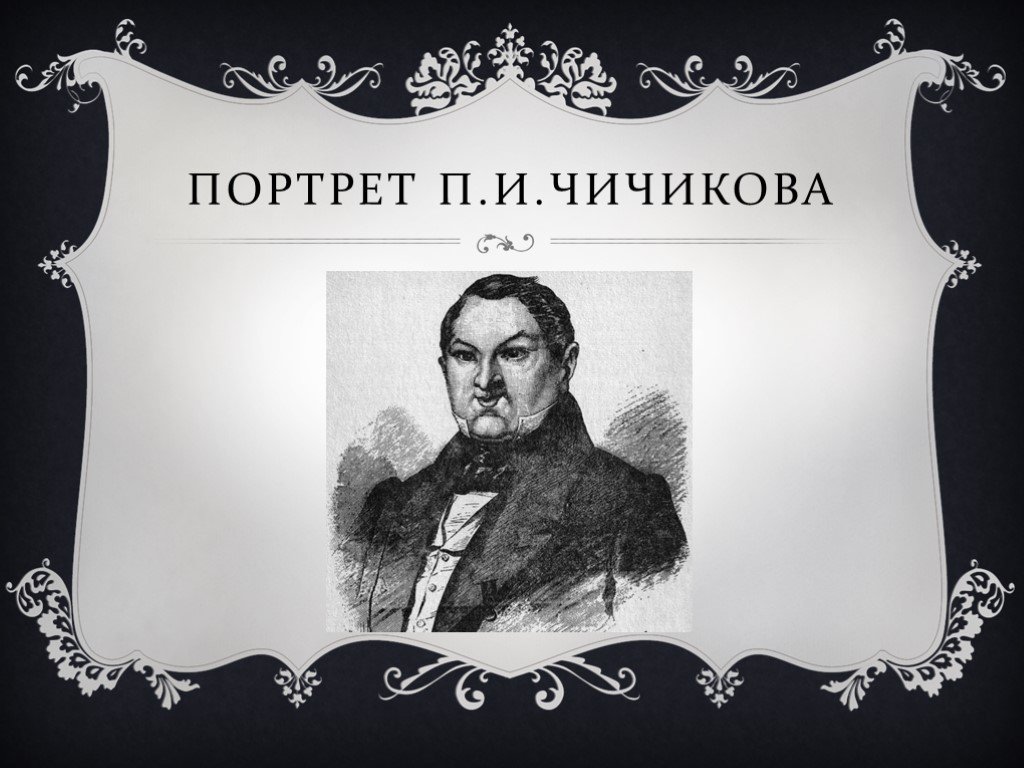 ПОРТРЕТ П.И.ЧИЧИКОВА